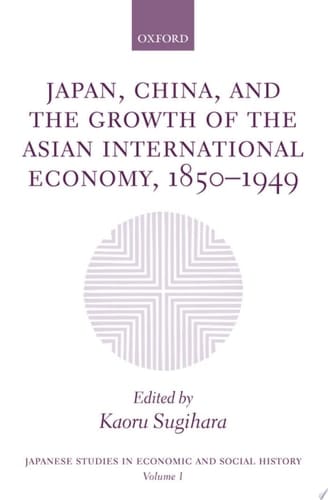 OXFORD

JAPAN, CHINA, AND THE GROWTH OF THE ASIAN INTERNATIONAL ECONOMY, 1850–1949

Edited by
Kaoru Sugihara

JAPANESE STUDIES IN ECONOMIC AND SOCIAL HISTORY
Volume 1